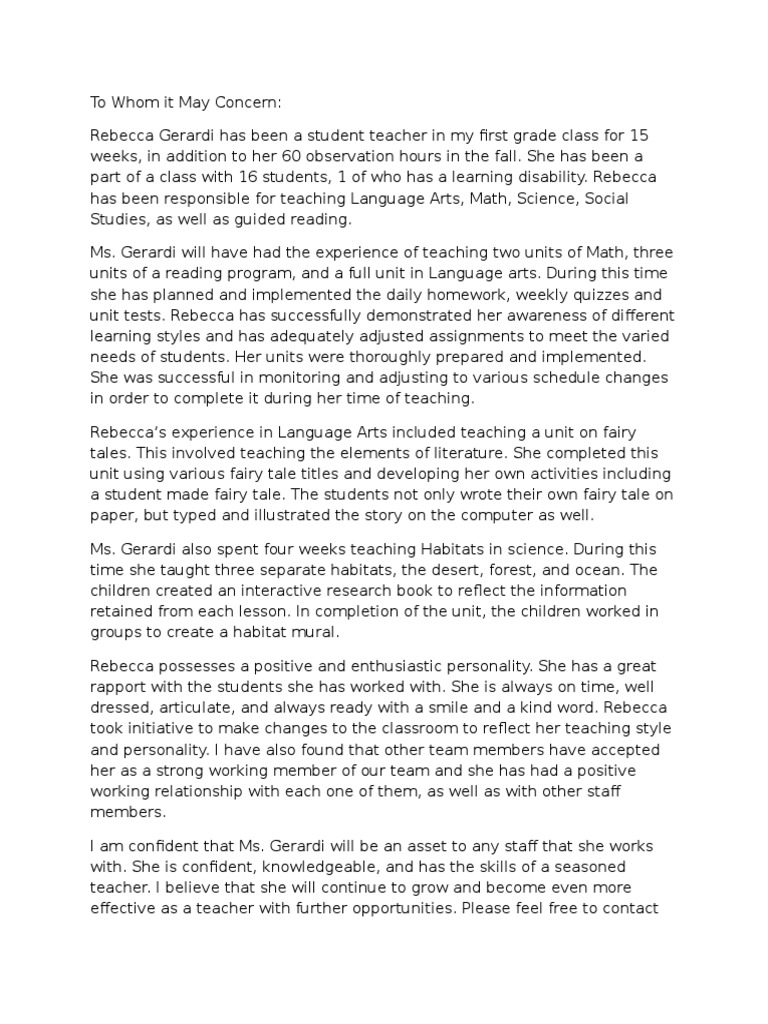 To Whom it May Concern:

Rebecca Gerardi has been a student teacher in my first grade class for 15 weeks, in addition to her 60 observation hours in the fall. She has been a part of a class with 16 students, 1 of who has a learning disability. Rebecca has been responsible for teaching Language Arts, Math, Science, Social Studies, as well as guided reading.

Ms. Gerardi will have had the experience of teaching two units of Math, three units of a reading program, and a full unit in Language arts. During this time she has planned and implemented the daily homework, weekly quizzes and unit tests. Rebecca has successfully demonstrated her awareness of different learning styles and has adequately adjusted assignments to meet the varied needs of students. Her units were thoroughly prepared and implemented. She was successful in monitoring and adjusting to various schedule changes in order to complete it during her time of teaching.

Rebecca's experience in Language Arts included teaching a unit on fairy tales. This involved teaching the elements of literature. She completed this unit using various fairy tale titles and developing her own activities including a student made fairy tale. The students not only wrote their own fairy tale on paper, but typed and illustrated the story on the computer as well.

Ms. Gerardi also spent four weeks teaching Habitats in science. During this time she taught three separate habitats, the desert, forest, and ocean. The children created an interactive research book to reflect the information retained from each lesson. In completion of the unit, the children worked in groups to create a habitat mural.

Rebecca possesses a positive and enthusiastic personality. She has a great rapport with the students she has worked with. She is always on time, well dressed, articulate, and always ready with a smile and a kind word. Rebecca took initiative to make changes to the classroom to reflect her teaching style and personality. I have also found that other team members have accepted her as a strong working member of our team and she has had a positive working relationship with each one of them, as well as with other staff members.

I am confident that Ms. Gerardi will be an asset to any staff that she works with. She is confident, knowledgeable, and has the skills of a seasoned teacher. I believe that she will continue to grow and become even more effective as a teacher with further opportunities. Please feel free to contact